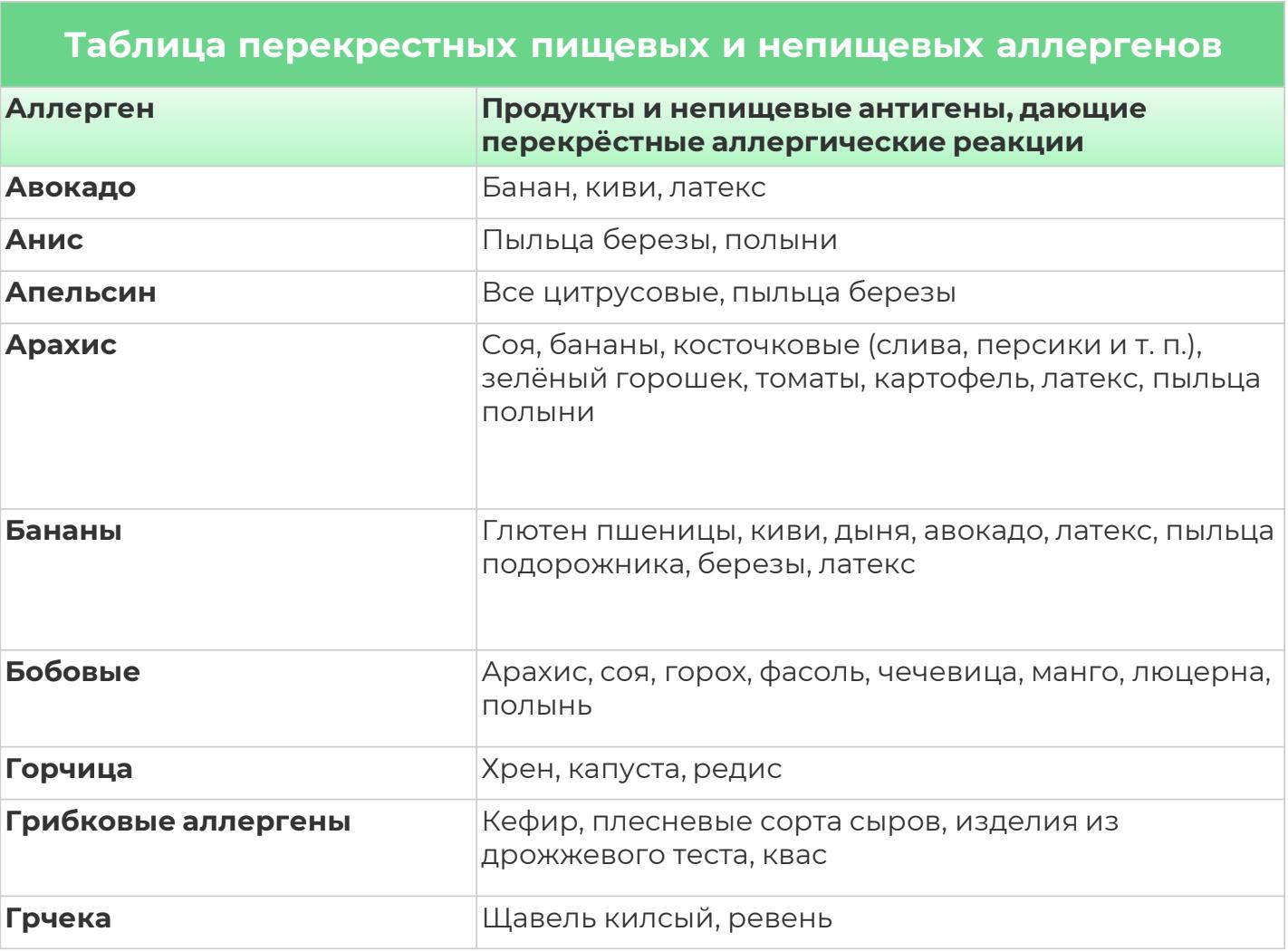 Таблица перекрестных пищевых и непищевых аллергенов

| Аллерген | Продукты и непищевые антигены, дающие перекрёстные аллергические реакции |
|---|---|
| Авокадо | Банан, киви, латекс |
| Анис | Пыльца березы, полыни |
| Апельсин | Все цитрусовые, пыльца березы |
| Арахис | Соя, бананы, косточковые (слива, персики и т. п.), зелёный горошек, томаты, картофель, латекс, пыльца полыни |
| Бананы | Глютен пшеницы, киви, дыня, авокадо, латекс, пыльца подорожника, березы, латекс |
| Бобовые | Арахис, соя, горох, фасоль, чечевица, манго, люцерна, полынь |
| Горчица | Хрен, капуста, редис |
| Грибковые аллергены | Кефир, плесневые сорта сыров, изделия из дрожжевого теста, квас |
| Грчека | Щавель килсый, ревень |